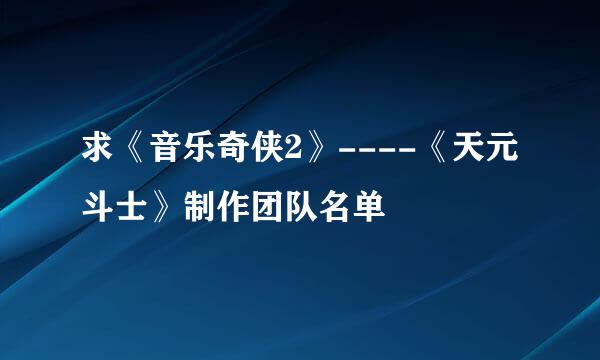 求《音乐奇侠2》----《天元斗士》制作团队名单